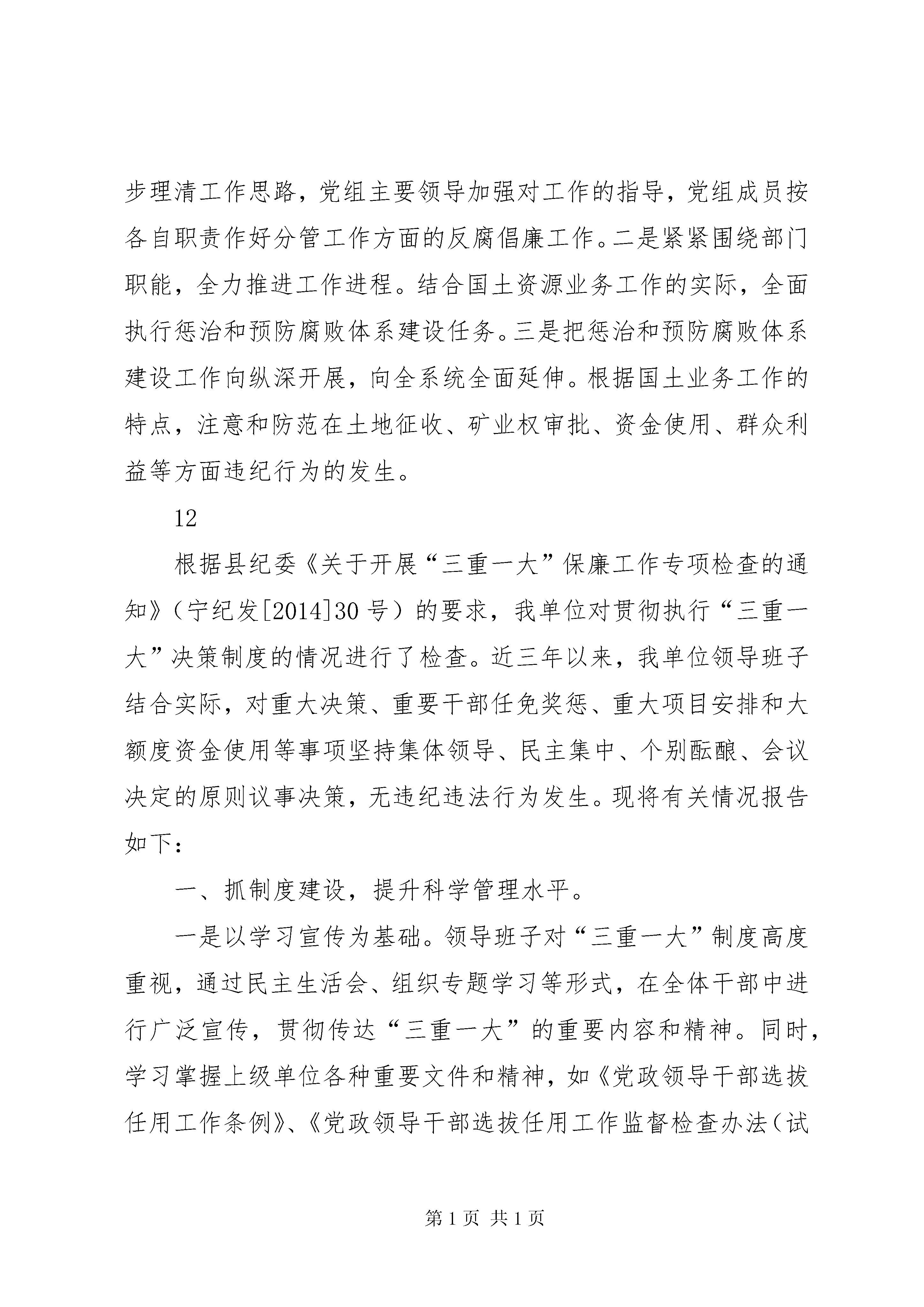 步理清工作思路，党组主要领导加强对工作的指导，党组成员按各自职责作好分管工作方面的反腐倡廉工作。二是紧紧围绕部门职能，全力推进工作进程。结合国土资源业务工作的实际，全面执行惩治和预防腐败体系建设任务。三是把惩治和预防腐败体系建设工作向纵深开展，向全系统全面延伸。根据国土业务工作的特点，注意和防范在土地征收、矿业权审批、资金使用、群众利益等方面违纪行为的发生。

12

根据县纪委《关于开展“三重一大”保廉工作专项检查的通知》（宁纪发[2014]30号）的要求，我单位对贯彻执行“三重一大”决策制度的情况进行了检查。近三年以来，我单位领导班子结合实际，对重大决策、重要干部任免奖惩、重大项目安排和大额度资金使用等事项坚持集体领导、民主集中、个别酝酿、会议决定的原则议事决策，无违纪违法行为发生。现将有关情况报告如下：

一、抓制度建设，提升科学管理水平。

一是以学习宣传为基础。领导班子对“三重一大”制度高度重视，通过民主生活会、组织专题学习等形式，在全体干部中进行广泛宣传，贯彻传达“三重一大”的重要内容和精神。同时，学习掌握上级单位各种重要文件和精神，如《党政领导干部选拔任用工作条例》、《党政领导干部选拔任用工作监督检查办法（试

第1页 共1页